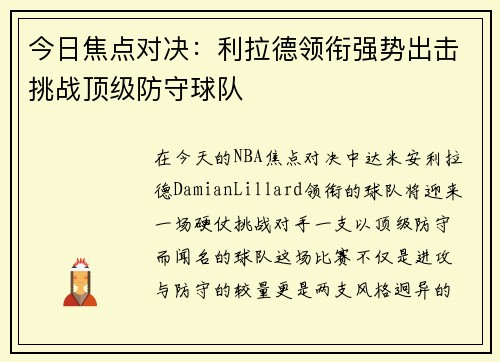 今日焦点对决：利拉德领衔强势出击挑战顶级防守球队

在今天的NBA焦点对决中达米安利拉德DamianLillard领衔的球队将迎来一场硬仗挑战对手一支以顶级防守而闻名的球队这场比赛不仅是进攻与防守的较量更是两支风格迥异的